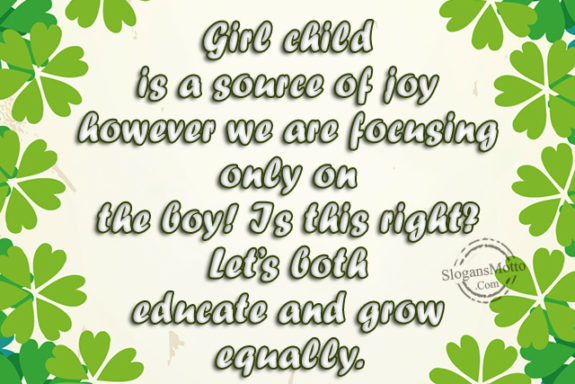 Girl child
is a source of joy
however we are focusing
only on
the boy! Is this right?
Let's both
educate and grow
equally.

SlogansMotto
.Com